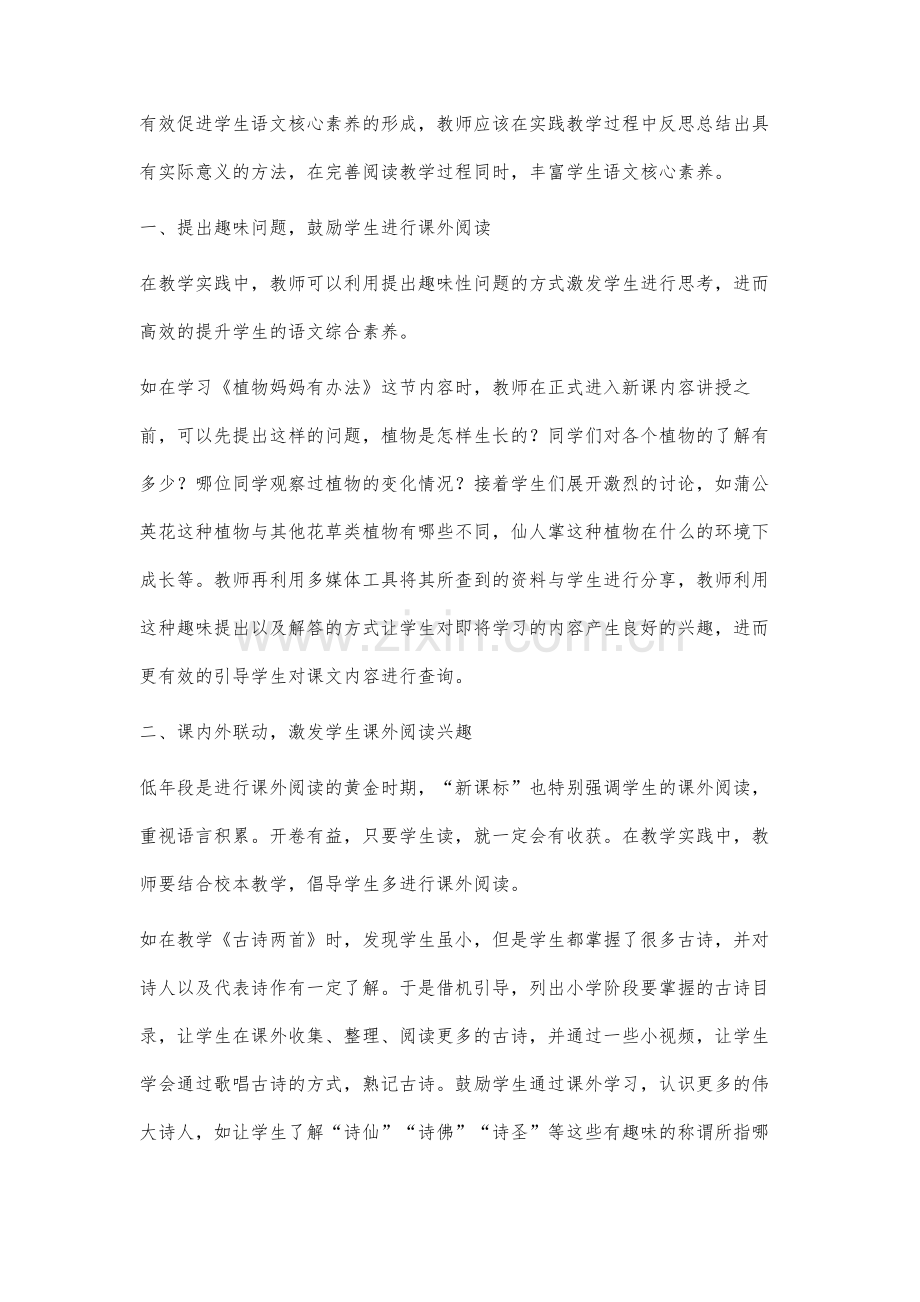 有效促进学生语文核心素养的形成，教师应该在实践教学过程中反思总结出具有实际意义的方法，在完善阅读教学过程同时，丰富学生语文核心素养。

一、提出趣味问题，鼓励学生进行课外阅读

在教学实践中，教师可以利用提出趣味性问题的方式激发学生进行思考，进而高效的提升学生的语文综合素养。

如在学习《植物妈妈有办法》这节内容时，教师在正式进入新课内容讲授之前，可以先提出这样的问题，植物是怎样生长的？同学们对各个植物的了解有多少？哪位同学观察过植物的变化情况？接着学生们展开激烈的讨论，如蒲公英花这种植物与其他花草类植物有哪些不同，仙人掌这种植物在什么的环境下成长等。教师再利用多媒体工具将其所查到的资料与学生进行分享，教师利用这种趣味提出以及解答的方式让学生对即将学习的内容产生良好的兴趣，进而更有效的引导学生对课文内容进行查询。

二、课内外联动，激发学生课外阅读兴趣

低年段是进行课外阅读的黄金时期，“新课标”也特别强调学生的课外阅读，重视语言积累。开卷有益，只要学生读，就一定会有收获。在教学实践中，教师要结合校本教学，倡导学生多进行课外阅读。

如在教学《古诗两首》时，发现学生虽小，但是学生都掌握了很多古诗，并对诗人以及代表诗作有一定了解。于是借机引导，列出小学阶段要掌握的古诗目录，让学生在课外收集、整理、阅读更多的古诗，并通过一些小视频，让学生学会通过歌唱古诗的方式，熟记古诗。鼓励学生通过课外学习，认识更多的伟大诗人，如让学生了解“诗仙”“诗佛”“诗圣”等这些有趣味的称谓所指哪

www.zixin.com.cn